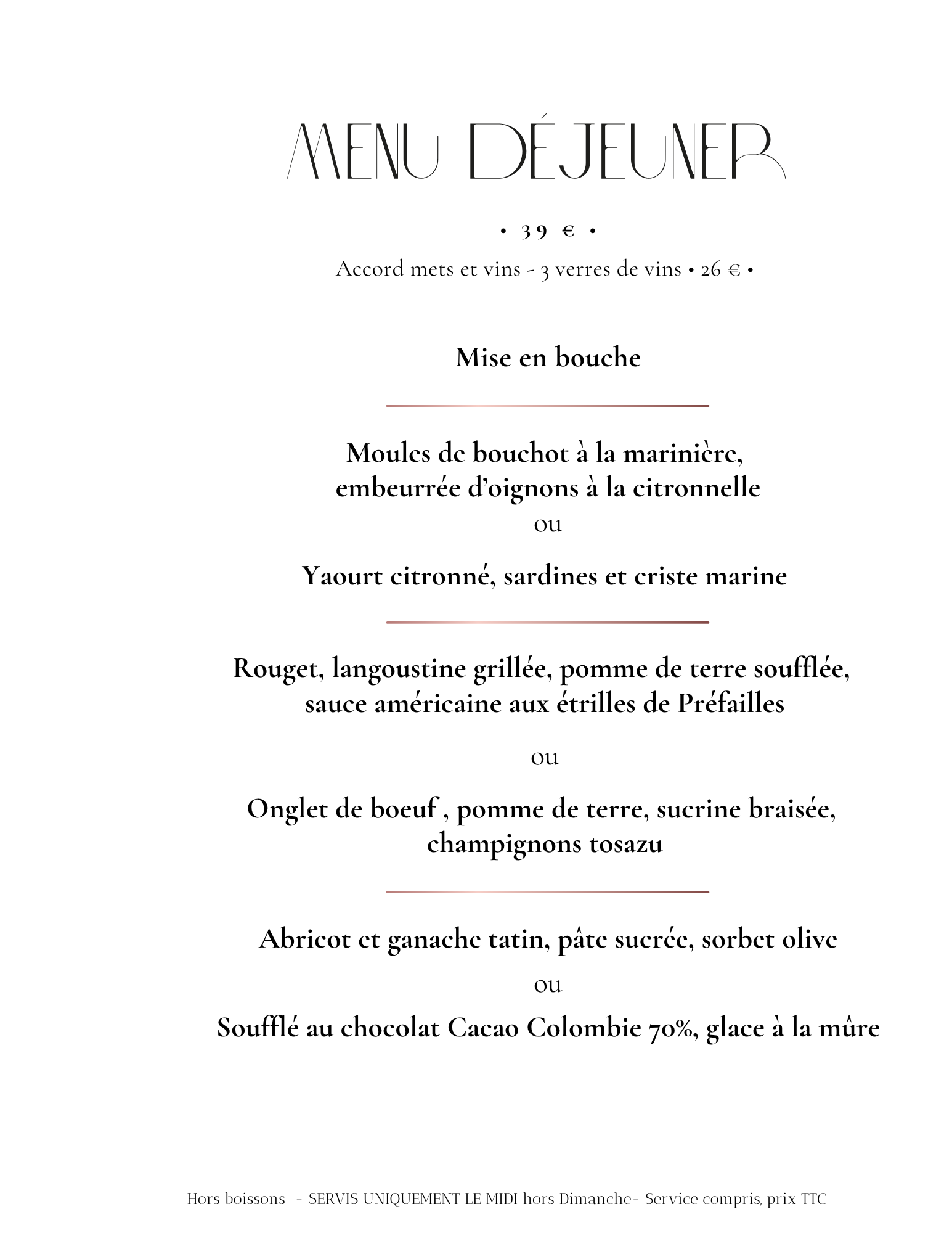 MENU DÉJEUNER

• 39 € •

Accord mets et vins - 3 verres de vins • 26 € •

Mise en bouche

Moules de bouchot à la marinière, embeurrée d'oignons à la citronnelle

ou

Yaourt citronné, sardines et criste marine

Rouget, langoustine grillée, pomme de terre soufflée, sauce américaine aux étrilles de Préfailles

ou

Onglet de boeuf , pomme de terre, sucrine braisée, champignons tosazu

Abricot et ganache tatin, pâte sucrée, sorbet olive

ou

Soufflé au chocolat Cacao Colombie 70%, glace à la mûre

Hors boissons - SERVIS UNIQUEMENT LE MIDI hors Dimanche- Service compris, prix TTC